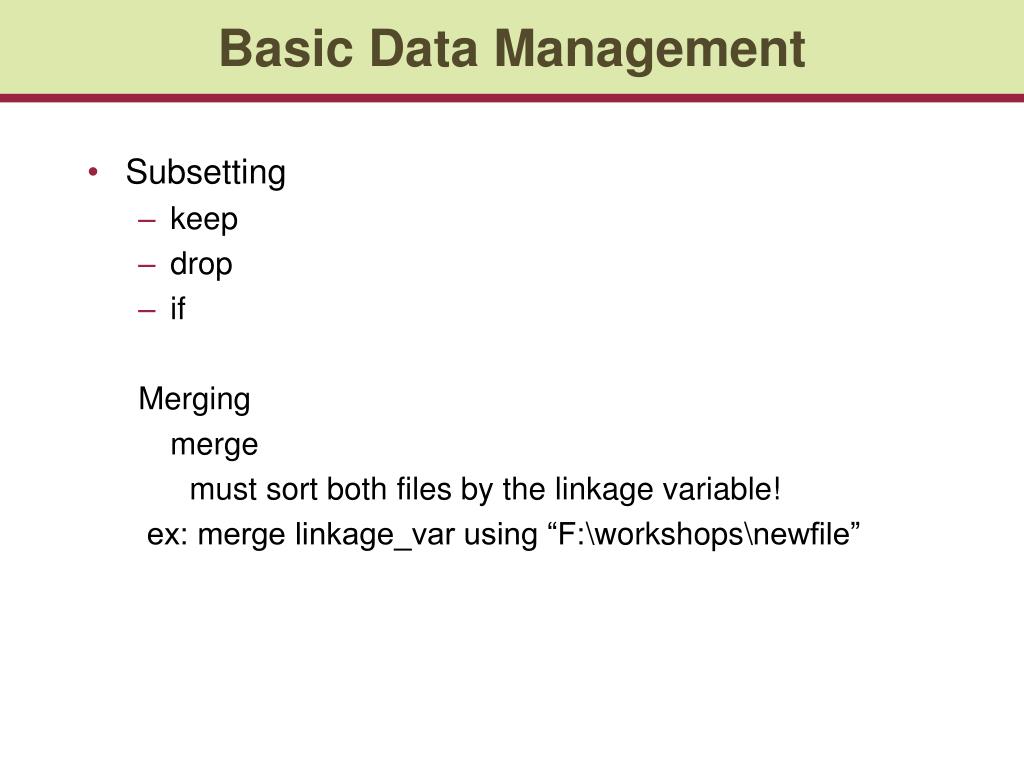 Basic Data Management

• Subsetting
– keep
– drop
– if

Merging
merge
must sort both files by the linkage variable!
ex: merge linkage_var using “F:\workshops\newfile”